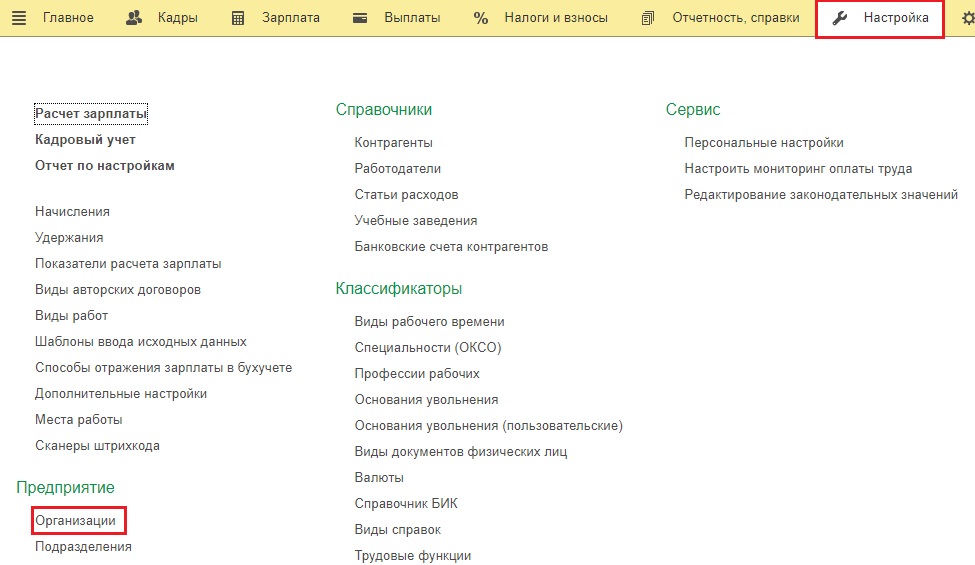 Главное Кадры Зарплата Выплаты Налоги и взносы Отчетность, справки Настройка

Расчет зарплаты
Кадровый учет
Отчет по настройкам

Начисления
Удержания
Показатели расчета зарплаты
Виды авторских договоров
Виды работ
Шаблоны ввода исходных данных
Способы отражения зарплаты в бухучете
Дополнительные настройки
Места работы
Сканеры штрихкода

Предприятие
Организации
Подразделения

Справочники
Контрагенты
Работодатели
Статьи расходов
Учебные заведения
Банковские счета контрагентов

Классификаторы
Виды рабочего времени
Специальности (ОКСО)
Профессии рабочих
Основания увольнения
Основания увольнения (пользовательские)
Виды документов физических лиц
Валюты
Справочник БИК
Виды справок
Трудовые функции

Сервис
Персональные настройки
Настроить мониторинг оплаты труда
Редактирование законодательных значений